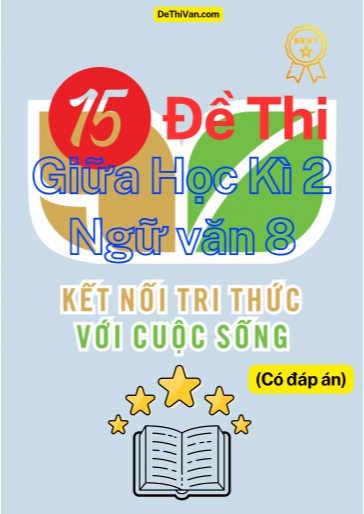 DeThiVan.com

BEST

15 Đề Thi
Giữa Học Kì 2
Ngữ văn 8

KẾT NỐI TRI THỨC
VỚI CUỘC SỐNG

(Có đáp án)